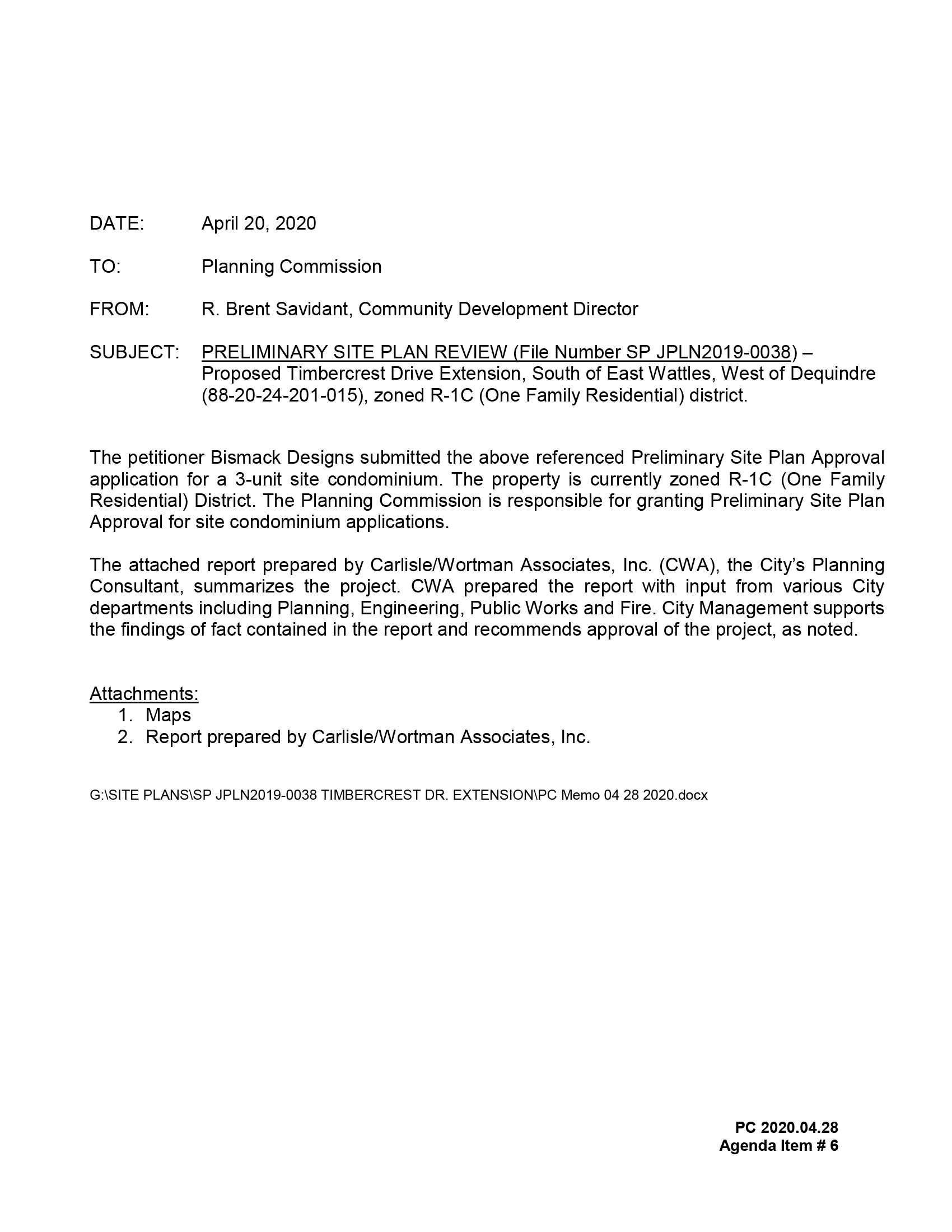 DATE: April 20, 2020

TO: Planning Commission

FROM: R. Brent Savidant, Community Development Director

SUBJECT: PRELIMINARY SITE PLAN REVIEW (File Number SP JPLN2019-0038) – Proposed Timbercrest Drive Extension, South of East Wattles, West of Dequindre (88-20-24-201-015), zoned R-1C (One Family Residential) district.

The petitioner Bismack Designs submitted the above referenced Preliminary Site Plan Approval application for a 3-unit site condominium. The property is currently zoned R-1C (One Family Residential) District. The Planning Commission is responsible for granting Preliminary Site Plan Approval for site condominium applications.

The attached report prepared by Carlisle/Wortman Associates, Inc. (CWA), the City's Planning Consultant, summarizes the project. CWA prepared the report with input from various City departments including Planning, Engineering, Public Works and Fire. City Management supports the findings of fact contained in the report and recommends approval of the project, as noted.

Attachments:
1. Maps
2. Report prepared by Carlisle/Wortman Associates, Inc.

G:\SITE PLANS\SP JPLN2019-0038 TIMBERCREST DR. EXTENSION\PC Memo 04 28 2020.docx

PC 2020.04.28
Agenda Item # 6